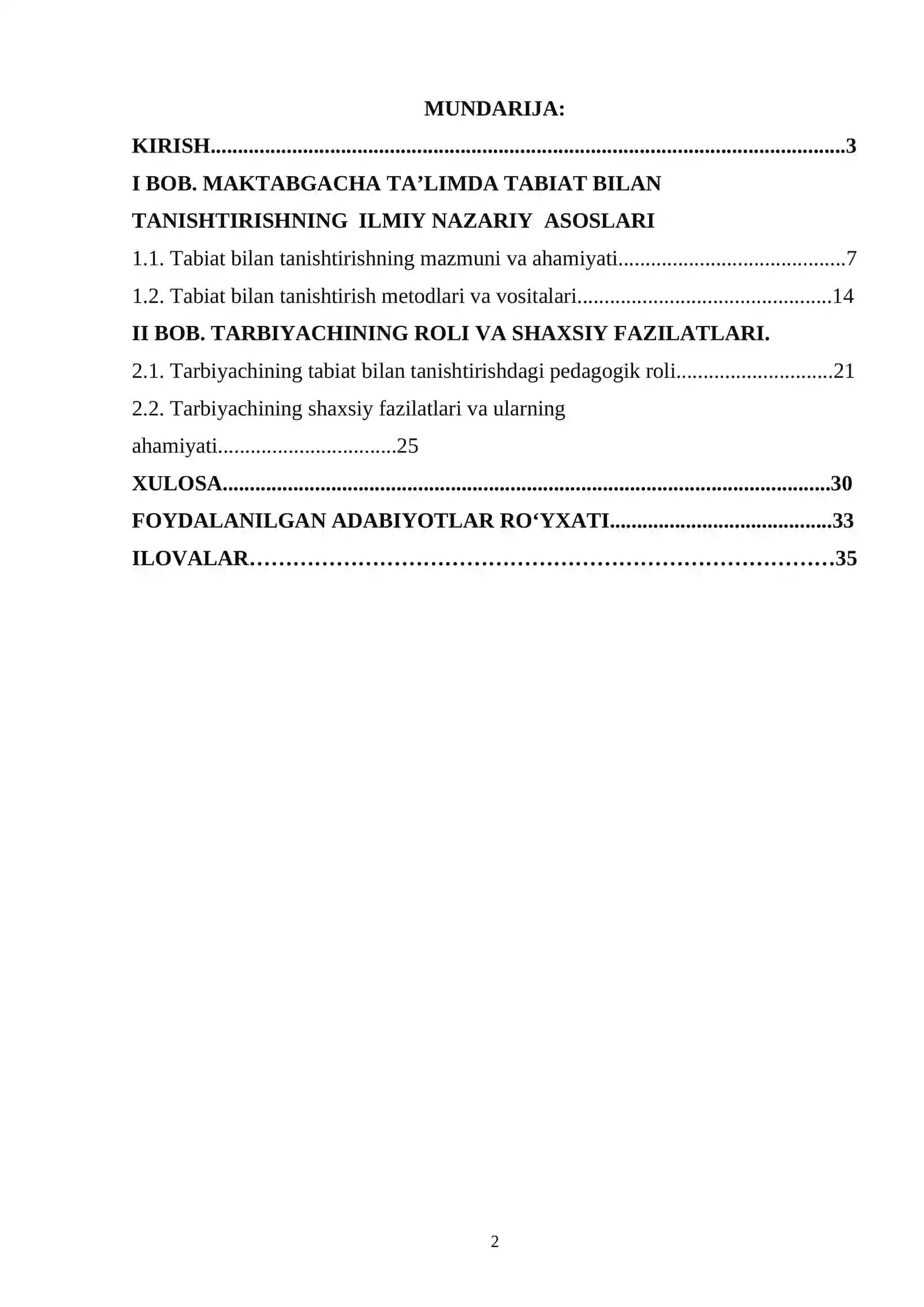 MUNDARIJA:

KIRISH 3

I BOB. MAKTABGACHA TA'LIMDA TABIAT BILAN TANISHTIRISHNING ILMIY NAZARIY ASOSLARI

1.1. Tabiat bilan tanishtirishning mazmuni va ahamiyati 7

1.2. Tabiat bilan tanishtirish metodlari va vositalari 14

II BOB. TARBIYACHINING ROLI VA SHAXSIY FAZILATLARI.

2.1. Tarbiyachining tabiat bilan tanishtirishdagi pedagogik roli 21

2.2. Tarbiyachining shaxsiy fazilatlari va ularning ahamiyati 25

XULOSA 30

FOYDALANILGAN ADABIYOTLAR RO'YXATI 33

ILOVALAR 35

2